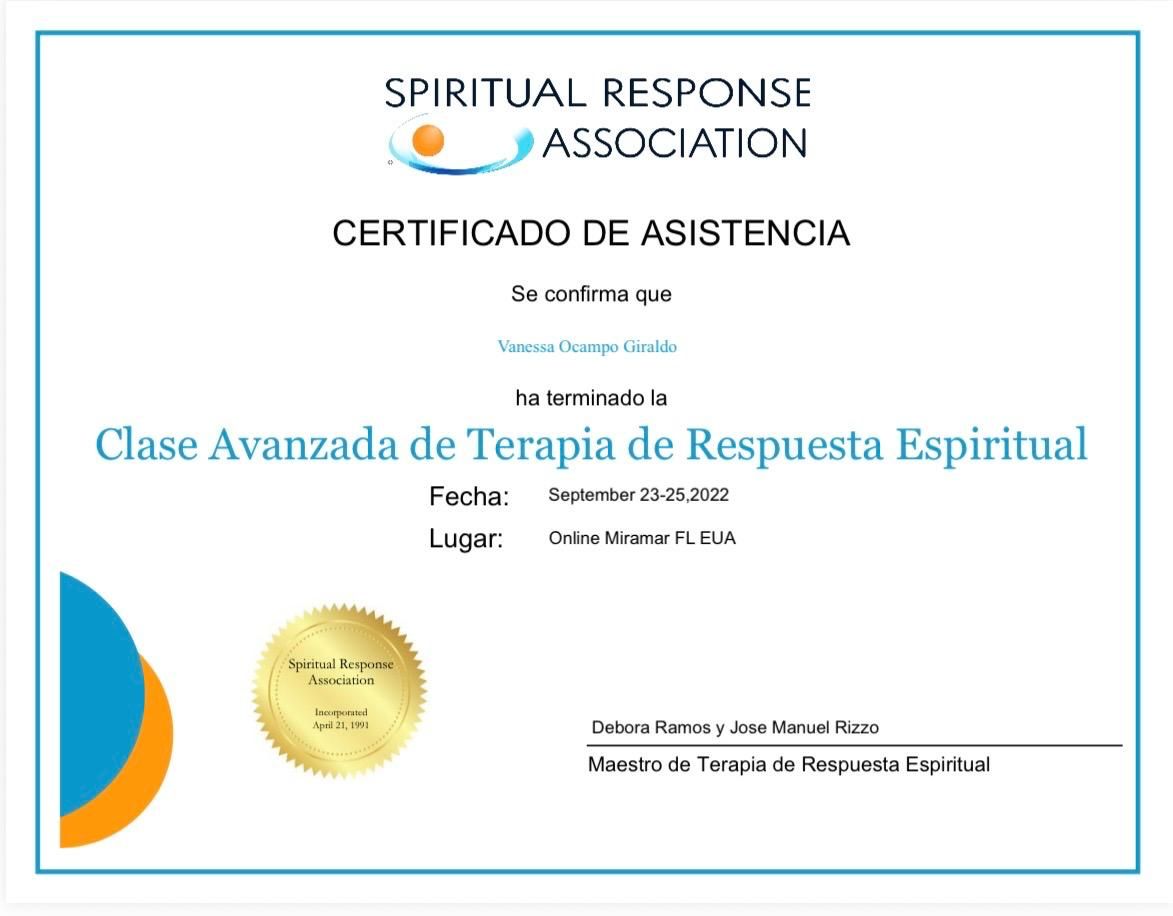 SPIRITUAL RESPONSE
ASSOCIATION

CERTIFICADO DE ASISTENCIA

Se confirma que

Vanessa Ocampo Giraldo

ha terminado la

Clase Avanzada de Terapia de Respuesta Espiritual

Fecha: September 23-25,2022

Lugar: Online Miramar FL EUA

Spiritual Response Association
Incorporated
April 21, 1991

Debora Ramos y Jose Manuel Rizzo

Maestro de Terapia de Respuesta Espiritual